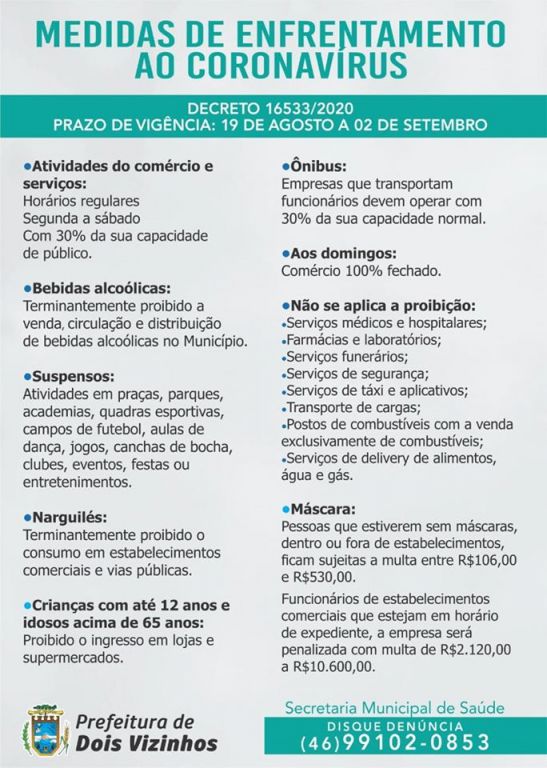 MEDIDAS DE ENFRENTAMENTO AO CORONAVÍRUS

DECRETO 16533/2020
PRAZO DE VIGÊNCIA: 19 DE AGOSTO A 02 DE SETEMBRO

•Atividades do comércio e serviços:
Horários regulares
Segunda a sábado
Com 30% da sua capacidade de público.

•Bebidas alcoólicas:
Terminantemente proibido a venda, circulação e distribuição de bebidas alcoólicas no Município.

•Suspensos:
Atividades em praças, parques, academias, quadras esportivas, campos de futebol, aulas de dança, jogos, canchas de bocha, clubes, eventos, festas ou entretenimentos.

•Narguilés:
Terminantemente proibido o consumo em estabelecimentos comerciais e vias públicas.

•Crianças com até 12 anos e idosos acima de 65 anos:
Proibido o ingresso em lojas e supermercados.

•Ônibus:
Empresas que transportam funcionários devem operar com 30% da sua capacidade normal.

•Aos domingos:
Comércio 100% fechado.

•Não se aplica a proibição:
•Serviços médicos e hospitalares;
•Farmácias e laboratórios;
•Serviços funerários;
•Serviços de segurança;
•Serviços de táxi e aplicativos;
•Transporte de cargas;
•Postos de combustíveis com a venda exclusivamente de combustíveis;
•Serviços de delivery de alimentos, água e gás.

•Máscara:
Pessoas que estiverem sem máscaras, dentro ou fora de estabelecimentos, ficam sujeitas a multa entre R$106,00 e R$530,00.

Funcionários de estabelecimentos comerciais que estejam em horário de expediente, a empresa será penalizada com multa de R$2.120,00 a R$10.600,00.

Prefeitura de Dois Vizinhos

Secretaria Municipal de Saúde
DISQUE DENÚNCIA
(46)99102-0853